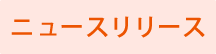 ニュースリリース